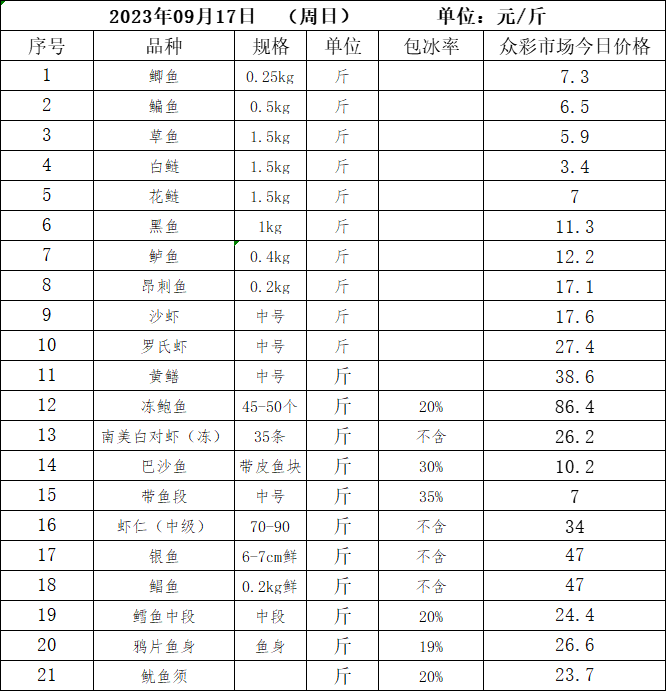 2023年09月17日　（周日）　单位：元/斤

| 序号 | 品种 | 规格 | 单位 | 包冰率 | 众彩市场今日价格 |
|---|---|---|---|---|---|
| 1 | 鲫鱼 | 0.25kg | 斤 | | 7.3 |
| 2 | 鳊鱼 | 0.5kg | 斤 | | 6.5 |
| 3 | 草鱼 | 1.5kg | 斤 | | 5.9 |
| 4 | 白鲢 | 1.5kg | 斤 | | 3.4 |
| 5 | 花鲢 | 1.5kg | 斤 | | 7 |
| 6 | 黑鱼 | 1kg | 斤 | | 11.3 |
| 7 | 鲈鱼 | 0.4kg | 斤 | | 12.2 |
| 8 | 昂刺鱼 | 0.2kg | 斤 | | 17.1 |
| 9 | 沙虾 | 中号 | 斤 | | 17.6 |
| 10 | 罗氏虾 | 中号 | 斤 | | 27.4 |
| 11 | 黄鳝 | 中号 | 斤 | | 38.6 |
| 12 | 冻鲍鱼 | 45-50个 | 斤 | 20% | 86.4 |
| 13 | 南美白对虾（冻） | 35条 | 斤 | 不含 | 26.2 |
| 14 | 巴沙鱼 | 带皮鱼块 | 斤 | 30% | 10.2 |
| 15 | 带鱼段 | 中号 | 斤 | 35% | 7 |
| 16 | 虾仁（中级） | 70-90 | 斤 | 不含 | 34 |
| 17 | 银鱼 | 6-7cm鲜 | 斤 | 不含 | 47 |
| 18 | 鲳鱼 | 0.2kg鲜 | 斤 | 不含 | 47 |
| 19 | 鳕鱼中段 | 中段 | 斤 | 20% | 24.4 |
| 20 | 鸦片鱼身 | 鱼身 | 斤 | 19% | 26.6 |
| 21 | 鱿鱼须 | | 斤 | 20% | 23.7 |